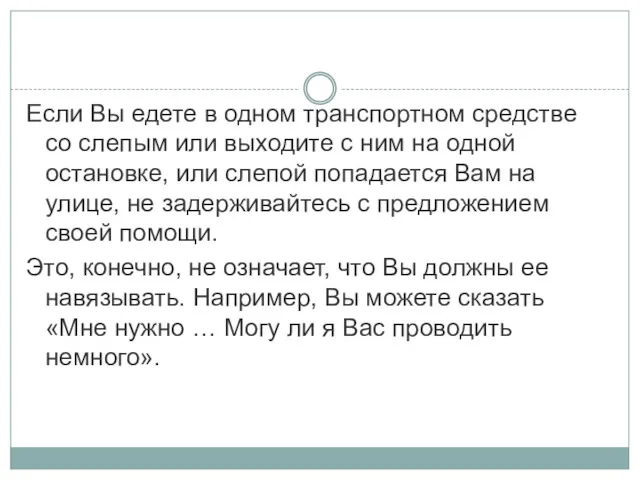 Если Вы едете в одном транспортном средстве со слепым или выходите с ним на одной остановке, или слепой попадается Вам на улице, не задерживайтесь с предложением своей помощи.

Это, конечно, не означает, что Вы должны ее навязывать. Например, Вы можете сказать «Мне нужно … Могу ли я Вас проводить немного».